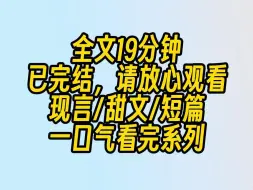 全文19分钟
已完结，请放心观看
现言/甜文/短篇
一口气看完系列